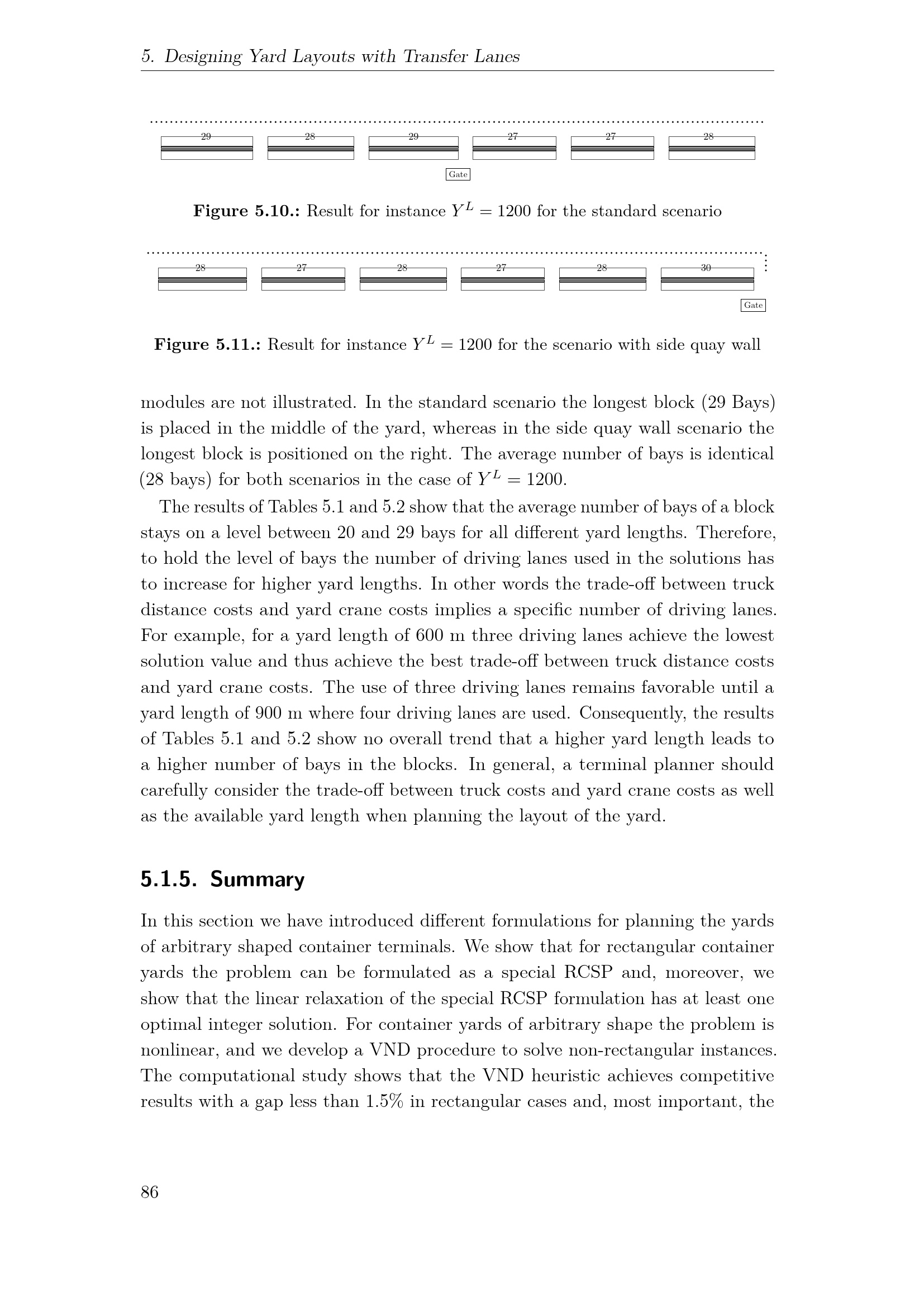 5. Designing Yard Layouts with Transfer Lanes

29 28 29 27 27 28

Gate

Figure 5.10.: Result for instance $Y^L = 1200$ for the standard scenario

28 27 28 27 28 30

Gate

Figure 5.11.: Result for instance $Y^L = 1200$ for the scenario with side quay wall

modules are not illustrated. In the standard scenario the longest block (29 Bays) is placed in the middle of the yard, whereas in the side quay wall scenario the longest block is positioned on the right. The average number of bays is identical (28 bays) for both scenarios in the case of $Y^L = 1200$.

The results of Tables 5.1 and 5.2 show that the average number of bays of a block stays on a level between 20 and 29 bays for all different yard lengths. Therefore, to hold the level of bays the number of driving lanes used in the solutions has to increase for higher yard lengths. In other words the trade-off between truck distance costs and yard crane costs implies a specific number of driving lanes. For example, for a yard length of 600 m three driving lanes achieve the lowest solution value and thus achieve the best trade-off between truck distance costs and yard crane costs. The use of three driving lanes remains favorable until a yard length of 900 m where four driving lanes are used. Consequently, the results of Tables 5.1 and 5.2 show no overall trend that a higher yard length leads to a higher number of bays in the blocks. In general, a terminal planner should carefully consider the trade-off between truck costs and yard crane costs as well as the available yard length when planning the layout of the yard.

5.1.5. Summary

In this section we have introduced different formulations for planning the yards of arbitrary shaped container terminals. We show that for rectangular container yards the problem can be formulated as a special RCSP and, moreover, we show that the linear relaxation of the special RCSP formulation has at least one optimal integer solution. For container yards of arbitrary shape the problem is nonlinear, and we develop a VND procedure to solve non-rectangular instances. The computational study shows that the VND heuristic achieves competitive results with a gap less than 1.5% in rectangular cases and, most important, the

86